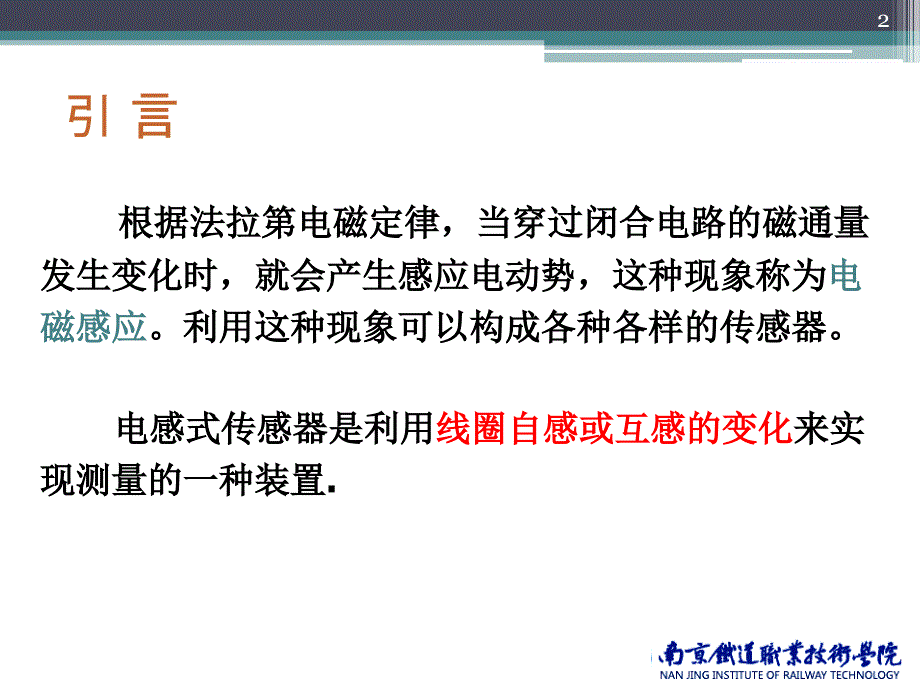 2

引 言

根据法拉第电磁定律，当穿过闭合电路的磁通量发生变化时，就会产生感应电动势，这种现象称为电磁感应。利用这种现象可以构成各种各样的传感器。

电感式传感器是利用线圈自感或互感的变化来实现测量的一种装置.

南京鐵道職業技術學院
NAN JING INSTITUTE OF RAILWAY TECHNOLOGY